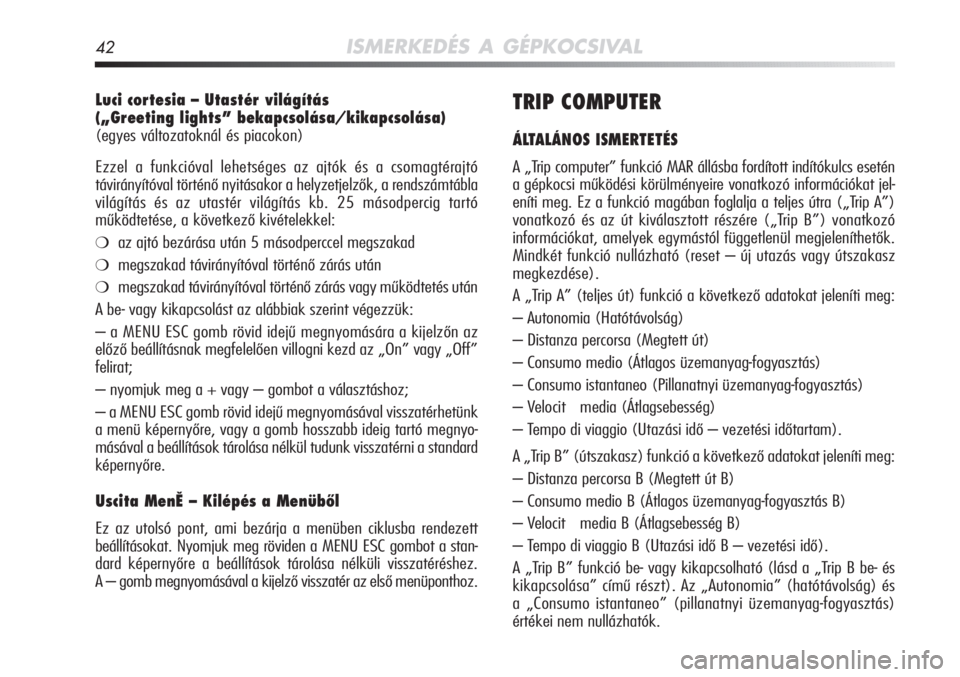 42 ISMERKEDÉS A GÉPKOCSIVAL

Luci cortesia – Utastér világítás („Greeting lights” bekapcsolása/kikapcsolása)
(egyes változatoknál és piacokon)

Ezzel a funkcióval lehetséges az ajtók és a csomagtérajtó távirányítóval történő nyitásakor a helyzetjelzők, a rendszámtábla világítás és az utastér világítás kb. 25 másodpercig tartó működtetése, a következő kivételekkel:

❍ az ajtó bezárása után 5 másodperccel megszakad

❍ megszakad távirányítóval történő zárás után

❍ megszakad távirányítóval történő zárás vagy működtetés után

A be- vagy kikapcsolást az alábbiak szerint végezzük:

– a MENU ESC gomb rövid idejű megnyomására a kijelzőn az előző beállításnak megfelelően villogni kezd az „On” vagy „Off” felirat;

– nyomjuk meg a + vagy – gombot a választáshoz;

– a MENU ESC gomb rövid idejű megnyomásával visszatérhetünk a menü képernyőre, vagy a gomb hosszabb ideig tartó megnyomásával a beállítások tárolása nélkül tudunk visszatérni a standard képernyőre.

Uscita MenĚ – Kilépés a Menüből

Ez az utolsó pont, ami bezárja a menüben ciklusba rendezett beállításokat. Nyomjuk meg röviden a MENU ESC gombot a standard képernyőre a beállítások tárolása nélküli visszatéréshez. A – gomb megnyomásával a kijelző visszatér az első menüponthoz.

TRIP COMPUTER

ÁLTALÁNOS ISMERTETÉS

A „Trip computer” funkció MAR állásba fordított indítókulcs esetén a gépkocsi működési körülményeire vonatkozó információkat jeleníti meg. Ez a funkció magában foglalja a teljes útra („Trip A”) vonatkozó és az út kiválasztott részére („Trip B”) vonatkozó információkat, amelyek egymástól függetlenül megjeleníthetők. Mindkét funkció nullázható (reset – új utazás vagy útszakasz megkezdése).

A „Trip A” (teljes út) funkció a következő adatokat jeleníti meg:

– Autonomia (Hatótávolság)

– Distanza percorsa (Megtett út)

– Consumo medio (Átlagos üzemanyag-fogyasztás)

– Consumo istantaneo (Pillanatnyi üzemanyag-fogyasztás)

– Velocit media (Átlagsebesség)

– Tempo di viaggio (Utazási idő – vezetési időtartam).

A „Trip B” (útszakasz) funkció a következő adatokat jeleníti meg:

– Distanza percorsa B (Megtett út B)

– Consumo medio B (Átlagos üzemanyag-fogyasztás B)

– Velocit media B (Átlagsebesség B)

– Tempo di viaggio B (Utazási idő B – vezetési idő).

A „Trip B” funkció be- vagy kikapcsolható (lásd a „Trip B be- és kikapcsolása” című részt). Az „Autonomia” (hatótávolság) és a „Consumo istantaneo” (pillanatnyi üzemanyag-fogyasztás) értékei nem nullázhatók.

carmanualsonline.info